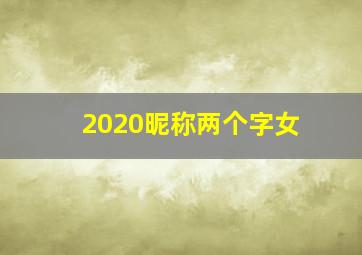 2020昵称两个字女